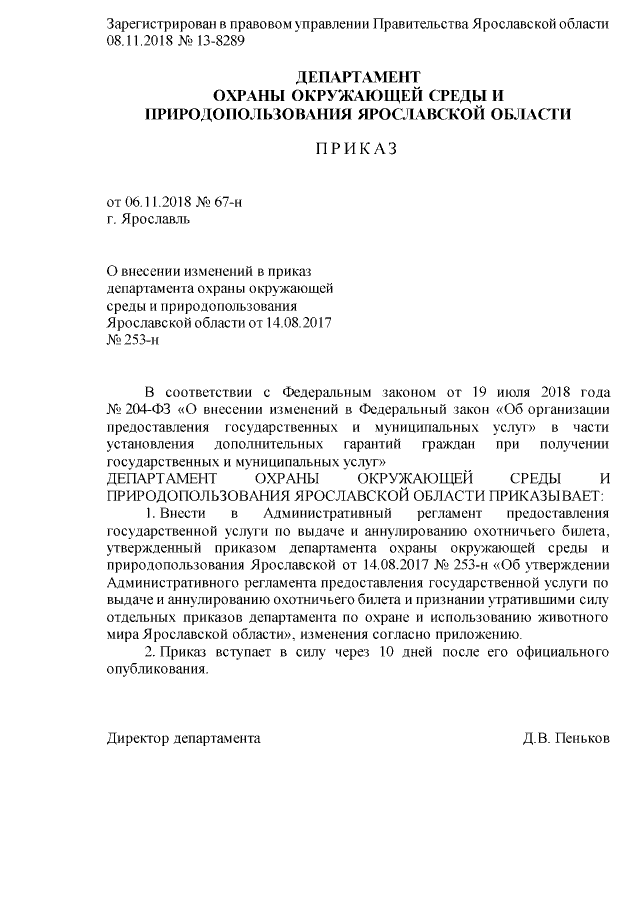 Зарегистрирован в правовом управлении Правительства Ярославской области 08.11.2018 № 13-8289

ДЕПАРТАМЕНТ
ОХРАНЫ ОКРУЖАЮЩЕЙ СРЕДЫ И ПРИРОДОПОЛЬЗОВАНИЯ ЯРОСЛАВСКОЙ ОБЛАСТИ

ПРИКАЗ

от 06.11.2018 № 67-н
г. Ярославль

О внесении изменений в приказ департамента охраны окружающей среды и природопользования Ярославской области от 14.08.2017 № 253-н

В соответствии с Федеральным законом от 19 июля 2018 года № 204-ФЗ «О внесении изменений в Федеральный закон «Об организации предоставления государственных и муниципальных услуг» в части установления дополнительных гарантий граждан при получении государственных и муниципальных услуг»
ДЕПАРТАМЕНТ ОХРАНЫ ОКРУЖАЮЩЕЙ СРЕДЫ И ПРИРОДОПОЛЬЗОВАНИЯ ЯРОСЛАВСКОЙ ОБЛАСТИ ПРИКАЗЫВАЕТ:

1. Внести в Административный регламент предоставления государственной услуги по выдаче и аннулированию охотничьего билета, утвержденный приказом департамента охраны окружающей среды и природопользования Ярославской от 14.08.2017 № 253-н «Об утверждении Административного регламента предоставления государственной услуги по выдаче и аннулированию охотничьего билета и признании утратившими силу отдельных приказов департамента по охране и использованию животного мира Ярославской области», изменения согласно приложению.

2. Приказ вступает в силу через 10 дней после его официального опубликования.

Директор департамента Д.В. Пеньков